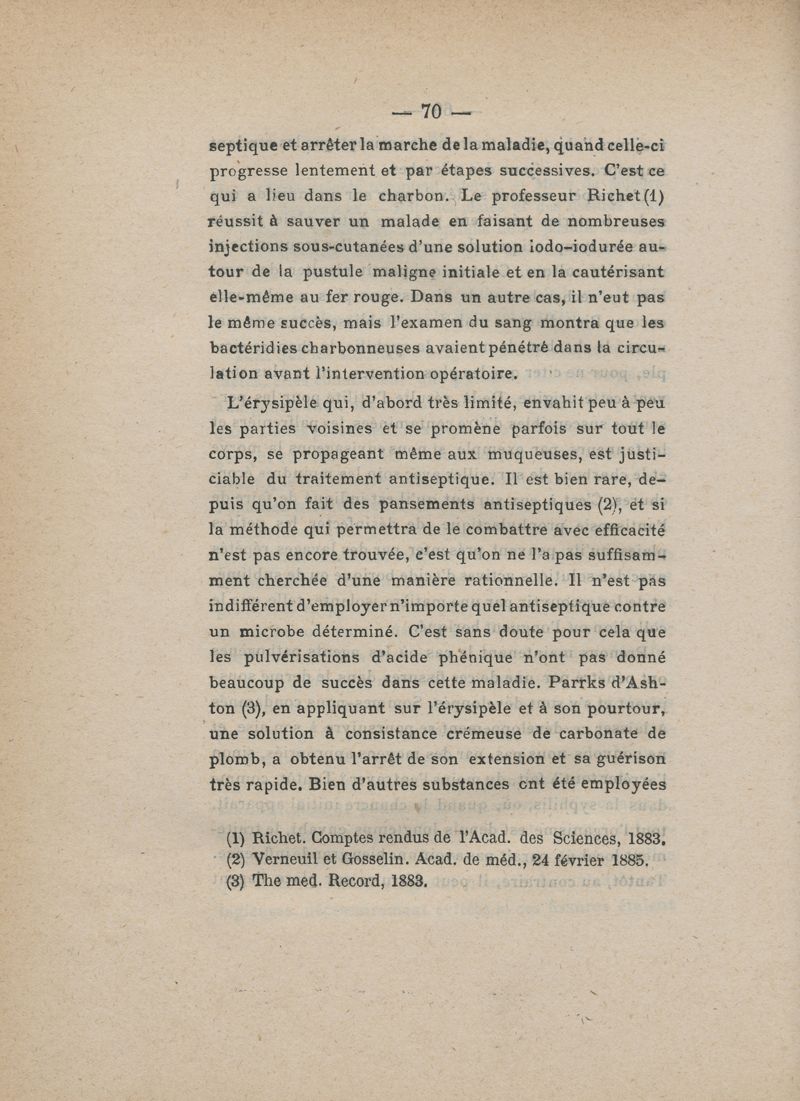 — 70 —

septique et arrêter la marche de la maladie, quand celle-ci progresse lentement et par étapes successives. C'est ce qui a lieu dans le charbon. Le professeur Richet (1) réussit à sauver un malade en faisant de nombreuses injections sous-cutanées d'une solution iodo-iodurée autour de la pustule maligne initiale et en la cautérisant elle-même au fer rouge. Dans un autre cas, il n'eut pas le même succès, mais l'examen du sang montra que les bactéridies charbonneuses avaient pénétré dans la circulation avant l'intervention opératoire.

L'érysipèle qui, d'abord très limité, envahit peu à peu les parties voisines et se promène parfois sur tout le corps, se propageant même aux muqueuses, est justiciable du traitement antiseptique. Il est bien rare, depuis qu'on fait des pansements antiseptiques (2), et si la méthode qui permettra de le combattre avec efficacité n'est pas encore trouvée, c'est qu'on ne l'a pas suffisamment cherchée d'une manière rationnelle. Il n'est pas indifférent d'employer n'importe quel antiseptique contre un microbe déterminé. C'est sans doute pour cela que les pulvérisations d'acide phénique n'ont pas donné beaucoup de succès dans cette maladie. Parrks d'Ashton (3), en appliquant sur l'érysipèle et à son pourtour, une solution à consistance crémeuse de carbonate de plomb, a obtenu l'arrêt de son extension et sa guérison très rapide. Bien d'autres substances ont été employées

(1) Richet. Comptes rendus de l'Acad. des Sciences, 1883.
(2) Verneuil et Gosselin. Acad. de méd., 24 février 1885.
(3) The med. Record, 1883.